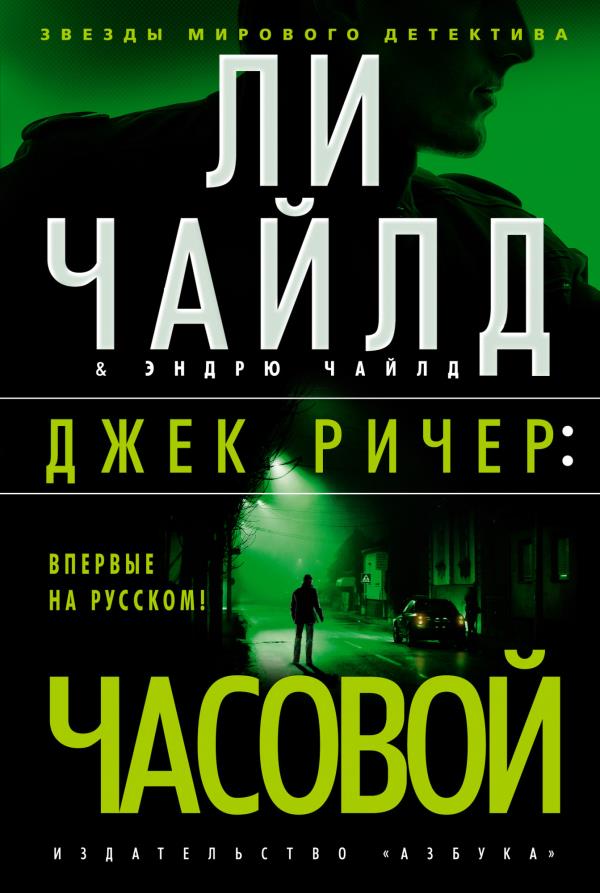 ЗВЕЗДЫ МИРОВОГО ДЕТЕКТИВА

ЛИ ЧАЙЛД

& ЭНДРЮ ЧАЙЛД

ДЖЕК РИЧЕР:

ВПЕРВЫЕ НА РУССКОМ!

ЧАСОВОЙ

ИЗДАТЕЛЬСТВО «АЗБУКА»